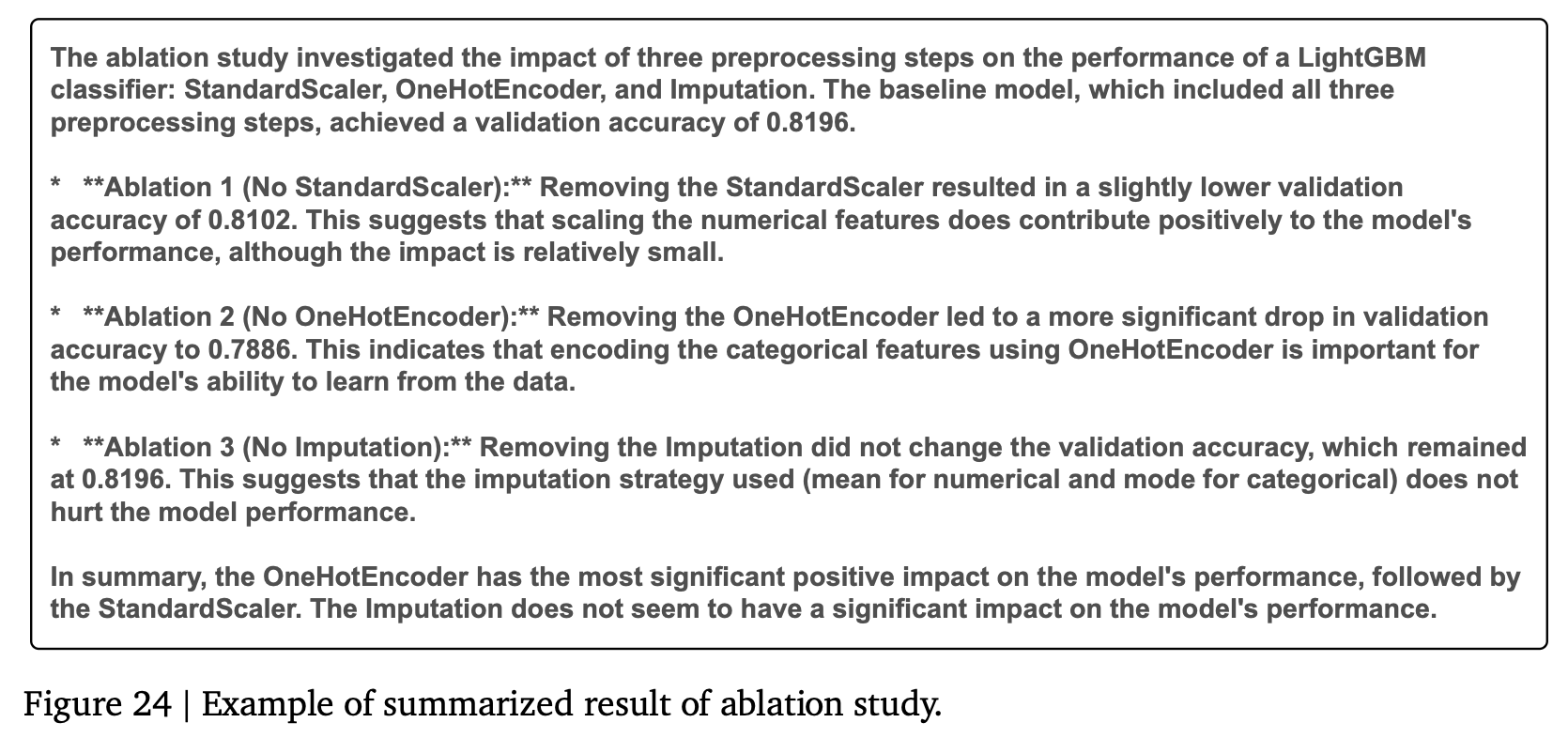 The ablation study investigated the impact of three preprocessing steps on the performance of a LightGBM classifier: StandardScaler, OneHotEncoder, and Imputation. The baseline model, which included all three preprocessing steps, achieved a validation accuracy of 0.8196.

*   **Ablation 1 (No StandardScaler):** Removing the StandardScaler resulted in a slightly lower validation accuracy of 0.8102. This suggests that scaling the numerical features does contribute positively to the model's performance, although the impact is relatively small.

*   **Ablation 2 (No OneHotEncoder):** Removing the OneHotEncoder led to a more significant drop in validation accuracy to 0.7886. This indicates that encoding the categorical features using OneHotEncoder is important for the model's ability to learn from the data.

*   **Ablation 3 (No Imputation):** Removing the Imputation did not change the validation accuracy, which remained at 0.8196. This suggests that the imputation strategy used (mean for numerical and mode for categorical) does not hurt the model performance.

In summary, the OneHotEncoder has the most significant positive impact on the model's performance, followed by the StandardScaler. The Imputation does not seem to have a significant impact on the model's performance.

Figure 24 | Example of summarized result of ablation study.